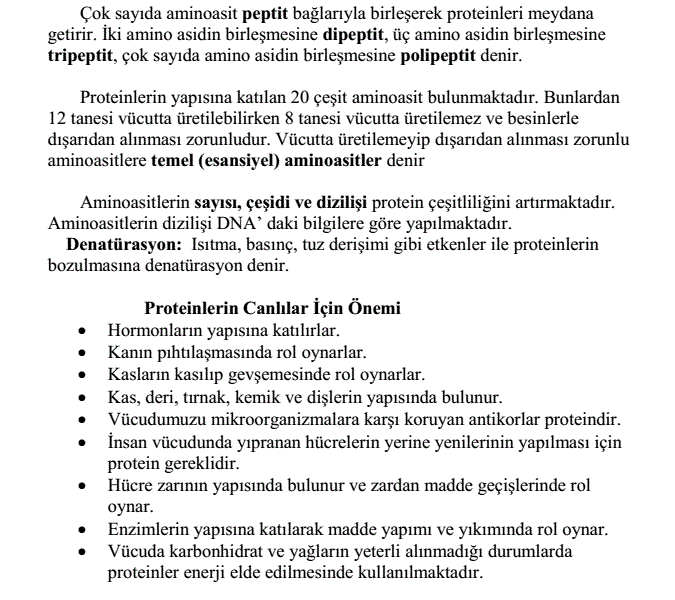 Çok sayıda aminoasit peptit bağlarıyla birleşerek proteinleri meydana getirir. İki amino asidin birleşmesine dipeptit, üç amino asidin birleşmesine tripeptit, çok sayıda amino asidin birleşmesine polipeptit denir.

Proteinlerin yapısına katılan 20 çeşit aminoasit bulunmaktadır. Bunlardan 12 tanesi vücutta üretilebilirken 8 tanesi vücutta üretilemez ve besinlerle dışarıdan alınması zorunludur. Vücutta üretilemeyip dışarıdan alınması zorunlu aminoasitlere temel (esansiyel) aminoasitler denir

Aminoasitlerin sayısı, çeşidi ve dizilişi protein çeşitliliğini artırmaktadır. Aminoasitlerin dizilişi DNA' daki bilgilere göre yapılmaktadır.
Denatürasyon: Isıtma, basınç, tuz derişimi gibi etkenler ile proteinlerin bozulmasına denatürasyon denir.

Proteinlerin Canlılar İçin Önemi
• Hormonların yapısına katılırlar.
• Kanın pıhtılaşmasında rol oynarlar.
• Kasların kasılıp gevşemesinde rol oynarlar.
• Kas, deri, tırnak, kemik ve dişlerin yapısında bulunur.
• Vücudumuzu mikroorganizmalara karşı koruyan antikorlar proteindir.
• İnsan vücudunda yıpranan hücrelerin yerine yenilerinin yapılması için protein gereklidir.
• Hücre zarının yapısında bulunur ve zardan madde geçişlerinde rol oynar.
• Enzimlerin yapısına katılarak madde yapımı ve yıkımında rol oynar.
• Vücuda karbonhidrat ve yağların yeterli alınmadığı durumlarda proteinler enerji elde edilmesinde kullanılmaktadır.